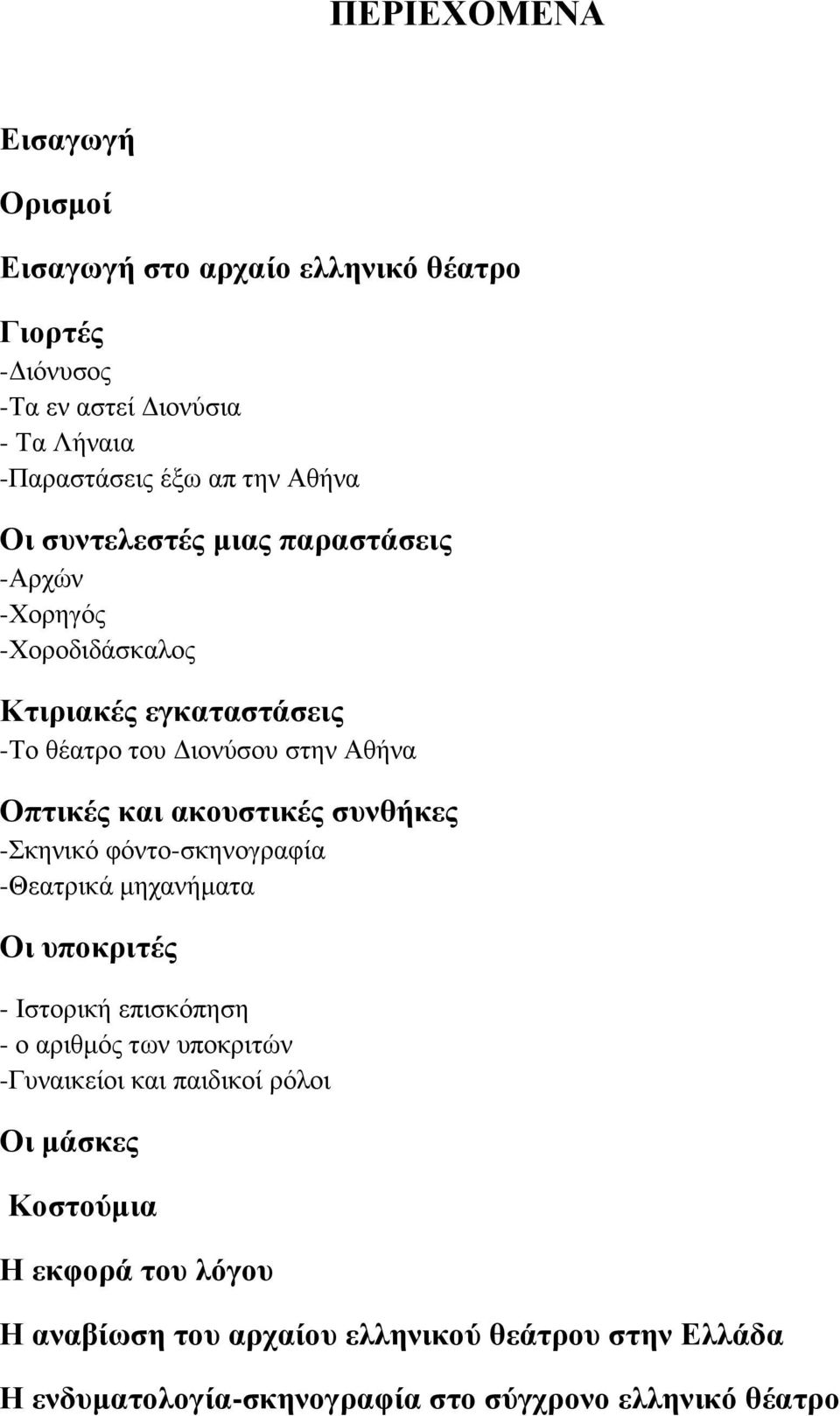 ΠΕΡΙΕΧΟΜΕΝΑ

Εισαγωγή

Ορισμοί

Εισαγωγή στο αρχαίο ελληνικό θέατρο

Γιορτές
-Διόνυσος
-Τα εν αστεί Διονύσια
- Τα Λήναια
-Παραστάσεις έξω απ την Αθήνα

Οι συντελεστές μιας παραστάσεις
-Αρχών
-Χορηγός
-Χοροδιδάσκαλος

Κτιριακές εγκαταστάσεις
-Το θέατρο του Διονύσου στην Αθήνα

Οπτικές και ακουστικές συνθήκες
-Σκηνικό φόντο-σκηνογραφία
-Θεατρικά μηχανήματα

Οι υποκριτές

- Ιστορική επισκόπηση
- ο αριθμός των υποκριτών
-Γυναικείοι και παιδικοί ρόλοι

Οι μάσκες

Κοστούμια

Η εκφορά του λόγου

Η αναβίωση του αρχαίου ελληνικού θεάτρου στην Ελλάδα

Η ενδυματολογία-σκηνογραφία στο σύγχρονο ελληνικό θέατρο